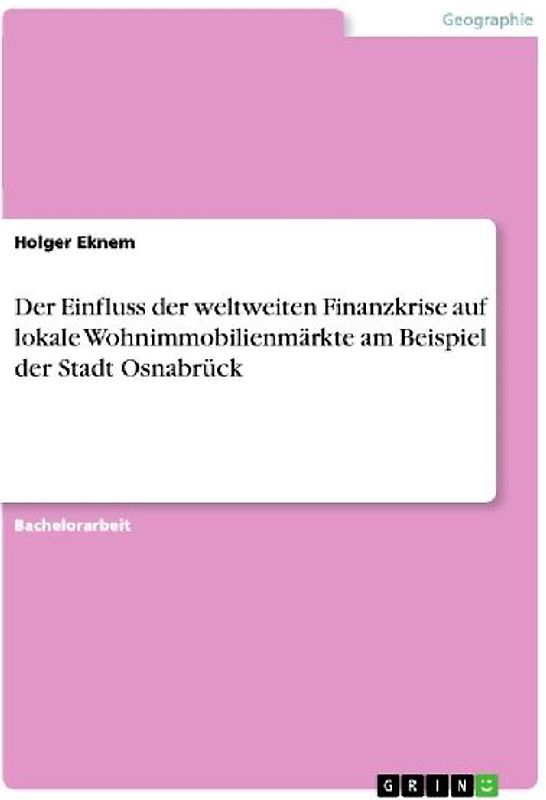 Geographie

Holger Eknem

Der Einfluss der weltweiten Finanzkrise auf lokale Wohnimmobilienmärkte am Beispiel der Stadt Osnabrück

Bachelorarbeit

GRIN